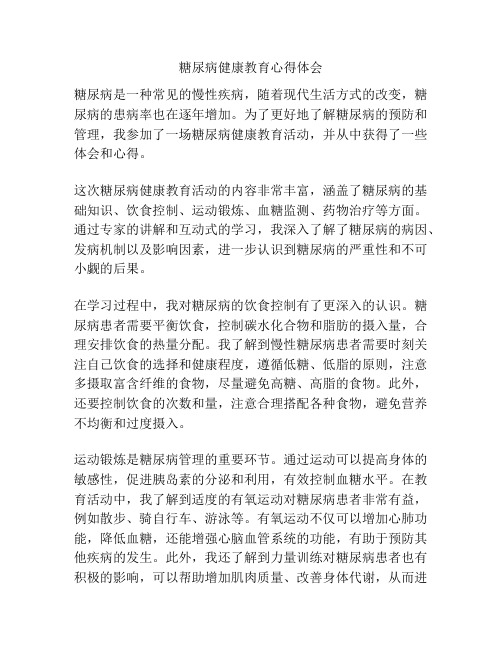 糖尿病健康教育心得体会

糖尿病是一种常见的慢性疾病，随着现代生活方式的改变，糖尿病的患病率也在逐年增加。为了更好地了解糖尿病的预防和管理，我参加了一场糖尿病健康教育活动，并从中获得了一些体会和心得。

这次糖尿病健康教育活动的内容非常丰富，涵盖了糖尿病的基础知识、饮食控制、运动锻炼、血糖监测、药物治疗等方面。通过专家的讲解和互动式的学习，我深入了解了糖尿病的病因、发病机制以及影响因素，进一步认识到糖尿病的严重性和不可小觑的后果。

在学习过程中，我对糖尿病的饮食控制有了更深入的认识。糖尿病患者需要平衡饮食，控制碳水化合物和脂肪的摄入量，合理安排饮食的热量分配。我了解到慢性糖尿病患者需要时刻关注自己饮食的选择和健康程度，遵循低糖、低脂的原则，注意多摄取富含纤维的食物，尽量避免高糖、高脂的食物。此外，还要控制饮食的次数和量，注意合理搭配各种食物，避免营养不均衡和过度摄入。

运动锻炼是糖尿病管理的重要环节。通过运动可以提高身体的敏感性，促进胰岛素的分泌和利用，有效控制血糖水平。在教育活动中，我了解到适度的有氧运动对糖尿病患者非常有益，例如散步、骑自行车、游泳等。有氧运动不仅可以增加心肺功能，降低血糖，还能增强心脑血管系统的功能，有助于预防其他疾病的发生。此外，我还了解到力量训练对糖尿病患者也有积极的影响，可以帮助增加肌肉质量、改善身体代谢，从而进